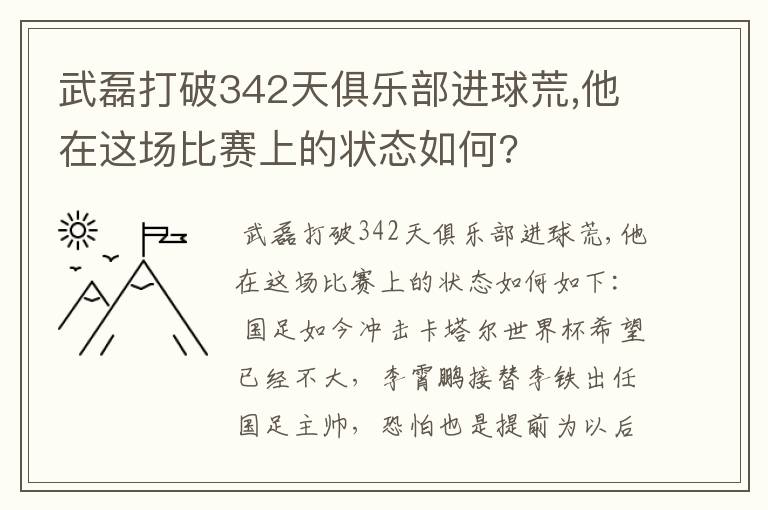 武磊打破342天俱乐部进球荒,他在这场比赛上的状态如何?

武磊打破342天俱乐部进球荒,他在这场比赛上的状态如何如下:

国足如今冲击卡塔尔世界杯希望已经不大，李霄鹏接替李铁出任国足主帅，恐怕也是提前为以后